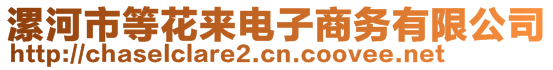 漯河市等花来电子商务有限公司
http://chaselclare2.cn.coovee.net